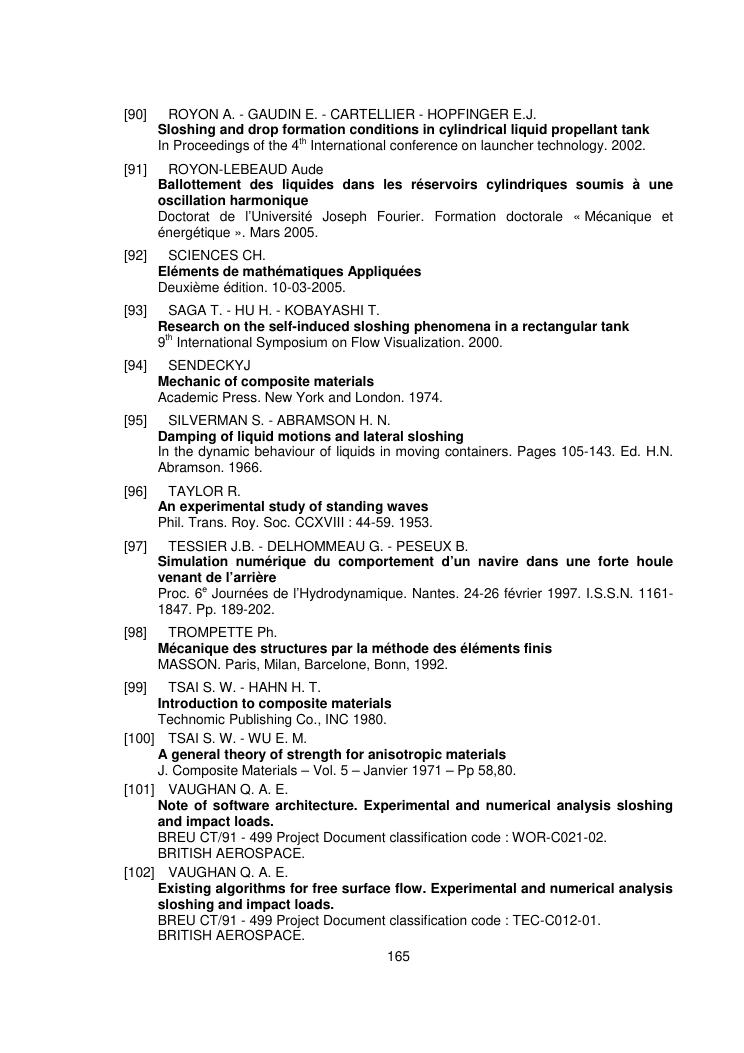 [90] ROYON A. - GAUDIN E. - CARTELLIER - HOPFINGER E.J.
Sloshing and drop formation conditions in cylindrical liquid propellant tank
In Proceedings of the 4$^{th}$ International conference on launcher technology. 2002.

[91] ROYON-LEBEAUD Aude
Ballottement des liquides dans les réservoirs cylindriques soumis à une oscillation harmonique
Doctorat de l'Université Joseph Fourier. Formation doctorale « Mécanique et énergétique ». Mars 2005.

[92] SCIENCES CH.
Eléments de mathématiques Appliquées
Deuxième édition. 10-03-2005.

[93] SAGA T. - HU H. - KOBAYASHI T.
Research on the self-induced sloshing phenomena in a rectangular tank
9$^{th}$ International Symposium on Flow Visualization. 2000.

[94] SENDECKYJ
Mechanic of composite materials
Academic Press. New York and London. 1974.

[95] SILVERMAN S. - ABRAMSON H. N.
Damping of liquid motions and lateral sloshing
In the dynamic behaviour of liquids in moving containers. Pages 105-143. Ed. H.N. Abramson. 1966.

[96] TAYLOR R.
An experimental study of standing waves
Phil. Trans. Roy. Soc. CCXVIII : 44-59. 1953.

[97] TESSIER J.B. - DELHOMMEAU G. - PESEUX B.
Simulation numérique du comportement d'un navire dans une forte houle venant de l'arrière
Proc. 6$^{e}$ Journées de l'Hydrodynamique. Nantes. 24-26 février 1997. I.S.S.N. 1161-1847. Pp. 189-202.

[98] TROMPETTE Ph.
Mécanique des structures par la méthode des éléments finis
MASSON. Paris, Milan, Barcelone, Bonn, 1992.

[99] TSAI S. W. - HAHN H. T.
Introduction to composite materials
Technomic Publishing Co., INC 1980.

[100] TSAI S. W. - WU E. M.
A general theory of strength for anisotropic materials
J. Composite Materials – Vol. 5 – Janvier 1971 – Pp 58,80.

[101] VAUGHAN Q. A. E.
Note of software architecture. Experimental and numerical analysis sloshing and impact loads.
BREU CT/91 - 499 Project Document classification code : WOR-C021-02.
BRITISH AEROSPACE.

[102] VAUGHAN Q. A. E.
Existing algorithms for free surface flow. Experimental and numerical analysis sloshing and impact loads.
BREU CT/91 - 499 Project Document classification code : TEC-C012-01.
BRITISH AEROSPACE.

165